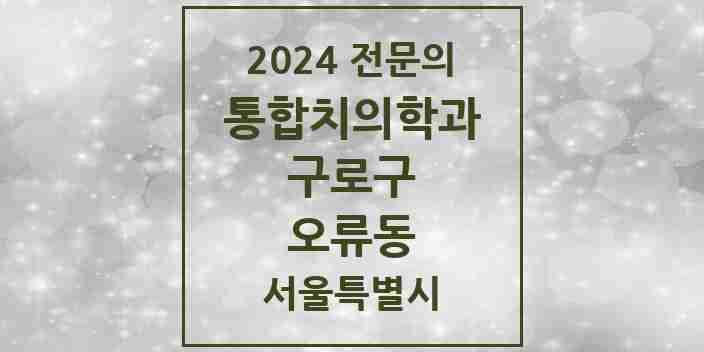 2024 전문의
통합치의학과
구로구
오류동
서울특별시